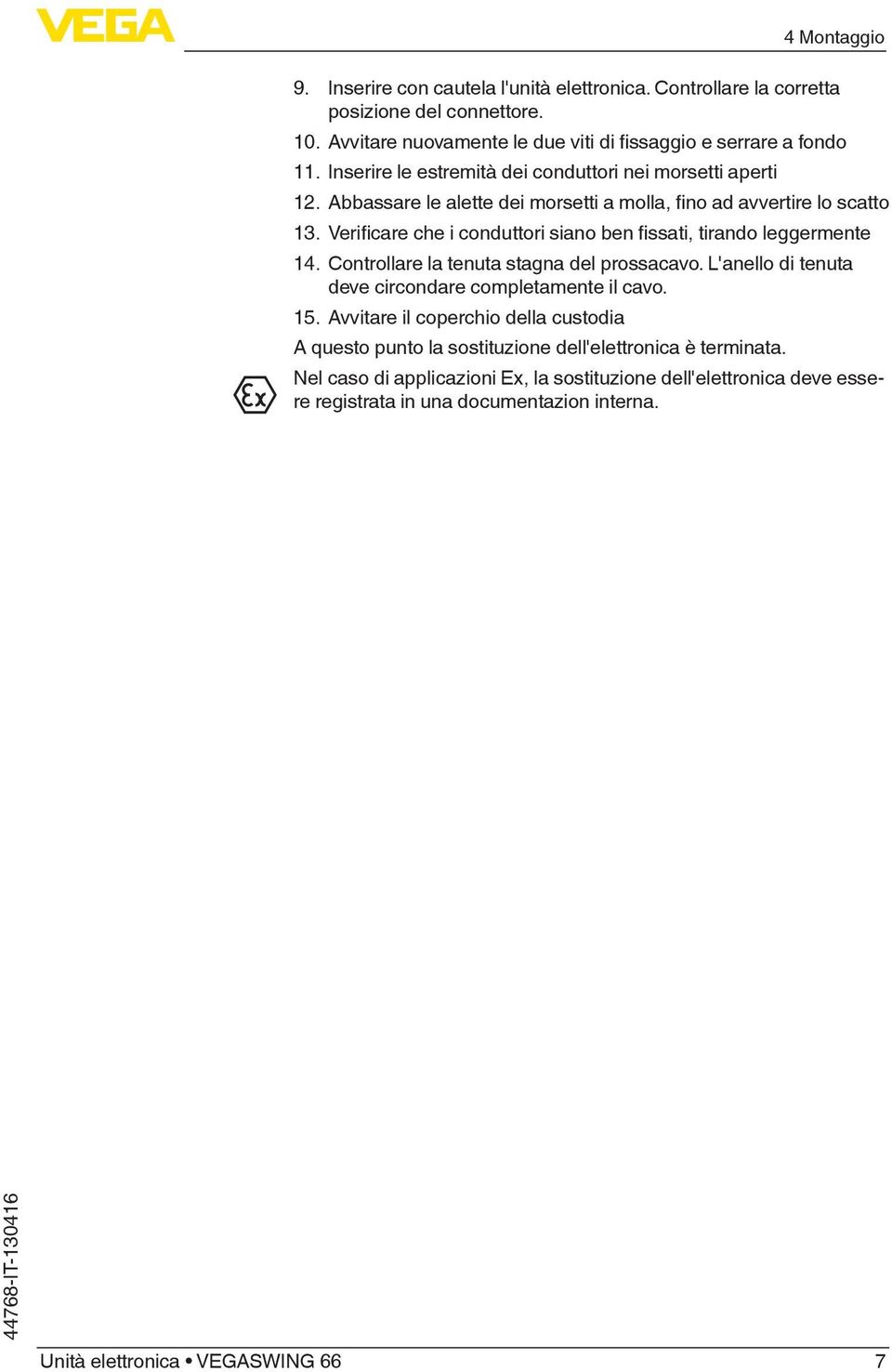 VEGA

4 Montaggio

9. Inserire con cautela l'unità elettronica. Controllare la corretta posizione del connettore.
10. Avvitare nuovamente le due viti di fissaggio e serrare a fondo
11. Inserire le estremità dei conduttori nei morsetti aperti
12. Abbassare le alette dei morsetti a molla, fino ad avvertire lo scatto
13. Verificare che i conduttori siano ben fissati, tirando leggermente
14. Controllare la tenuta stagna del prossacavo. L'anello di tenuta deve circondare completamente il cavo.
15. Avvitare il coperchio della custodia

A questo punto la sostituzione dell'elettronica è terminata.

Ex

Nel caso di applicazioni Ex, la sostituzione dell'elettronica deve essere registrata in una documentazion interna.

44768-IT-130416

Unità elettronica • VEGASWING 66 7